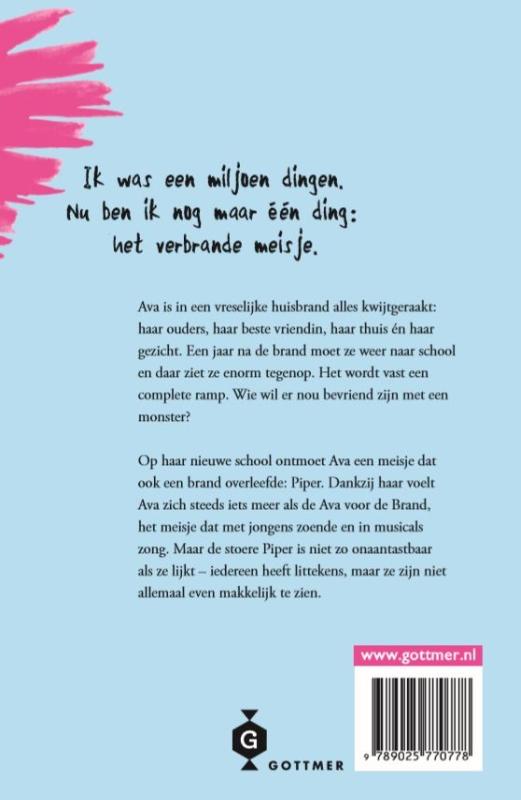 Ik was een miljoen dingen.
Nu ben ik nog maar één ding:
het verbrande meisje.

Ava is in een vreselijke huisbrand alles kwijtgeraakt: haar ouders, haar beste vriendin, haar thuis én haar gezicht. Een jaar na de brand moet ze weer naar school en daar ziet ze enorm tegenop. Het wordt vast een complete ramp. Wie wil er nou bevriend zijn met een monster?

Op haar nieuwe school ontmoet Ava een meisje dat ook een brand overleefde: Piper. Dankzij haar voelt Ava zich steeds iets meer als de Ava voor de Brand, het meisje dat met jongens zoende en in musicals zong. Maar de stoere Piper is niet zo onaantastbaar als ze lijkt – iedereen heeft littekens, maar ze zijn niet allemaal even makkelijk te zien.

www.gottmer.nl

G
GOTTMER

9 789025 770778